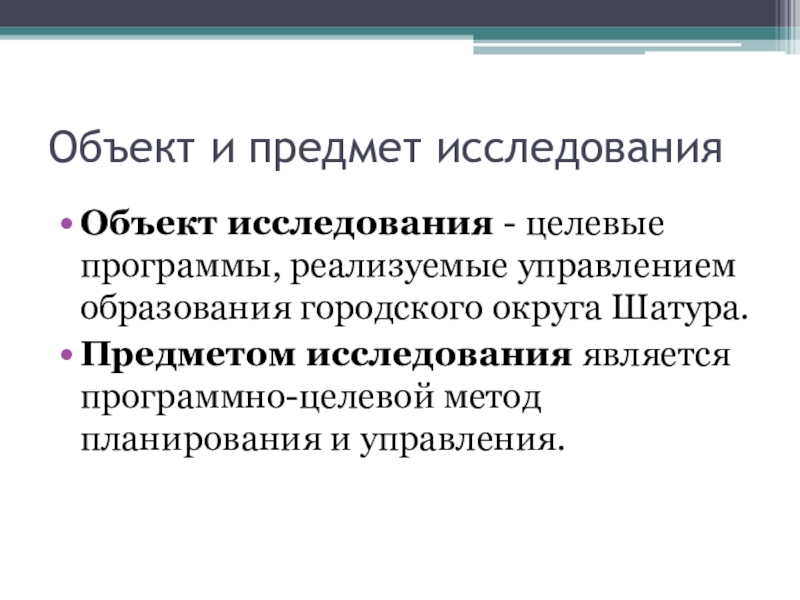 Объект и предмет исследования

• Объект исследования - целевые программы, реализуемые управлением образования городского округа Шатура.

• Предметом исследования является программно-целевой метод планирования и управления.